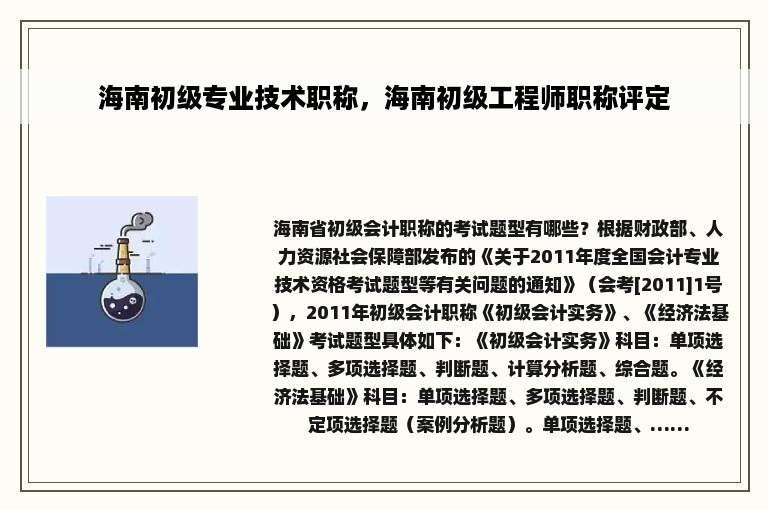 海南初级专业技术职称，海南初级工程师职称评定

海南省初级会计职称的考试题型有哪些？根据财政部、人力资源社会保障部发布的《关于2011年度全国会计专业技术资格考试题型等有关问题的通知》（会考[2011]1号），2011年初级会计职称《初级会计实务》、《经济法基础》考试题型具体如下：《初级会计实务》科目：单项选择题、多项选择题、判断题、计算分析题、综合题。《经济法基础》科目：单项选择题、多项选择题、判断题、不定项选择题（案例分析题）。单项选择题、......